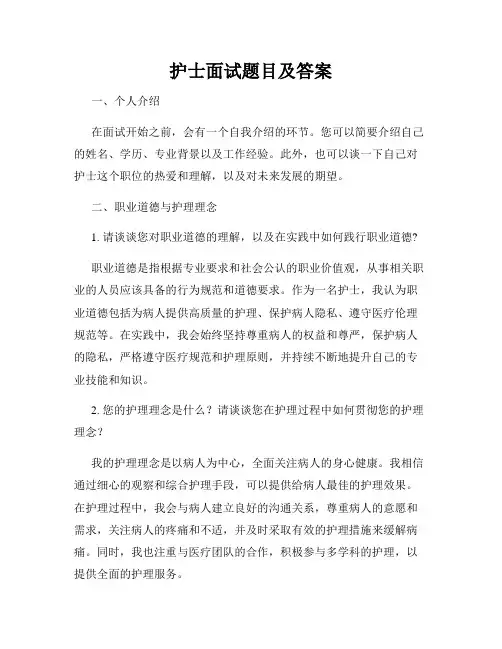 护士面试题目及答案

一、个人介绍

在面试开始之前，会有一个自我介绍的环节。您可以简要介绍自己的姓名、学历、专业背景以及工作经验。此外，也可以谈一下自己对护士这个职位的热爱和理解，以及对未来发展的期望。

二、职业道德与护理理念

1. 请谈谈您对职业道德的理解，以及在实践中如何践行职业道德?

职业道德是指根据专业要求和社会公认的职业价值观，从事相关职业的人员应该具备的行为规范和道德要求。作为一名护士，我认为职业道德包括为病人提供高质量的护理、保护病人隐私、遵守医疗伦理规范等。在实践中，我会始终坚持尊重病人的权益和尊严，保护病人的隐私，严格遵守医疗规范和护理原则，并持续不断地提升自己的专业技能和知识。

2. 您的护理理念是什么？请谈谈您在护理过程中如何贯彻您的护理理念？

我的护理理念是以病人为中心，全面关注病人的身心健康。我相信通过细心的观察和综合护理手段，可以提供给病人最佳的护理效果。在护理过程中，我会与病人建立良好的沟通关系，尊重病人的意愿和需求，关注病人的疼痛和不适，并及时采取有效的护理措施来缓解病痛。同时，我也注重与医疗团队的合作，积极参与多学科的护理，以提供全面的护理服务。